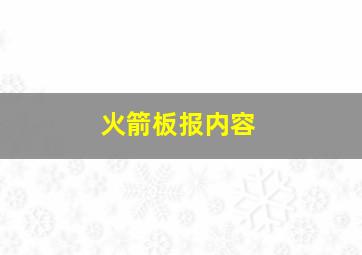 火箭板报内容